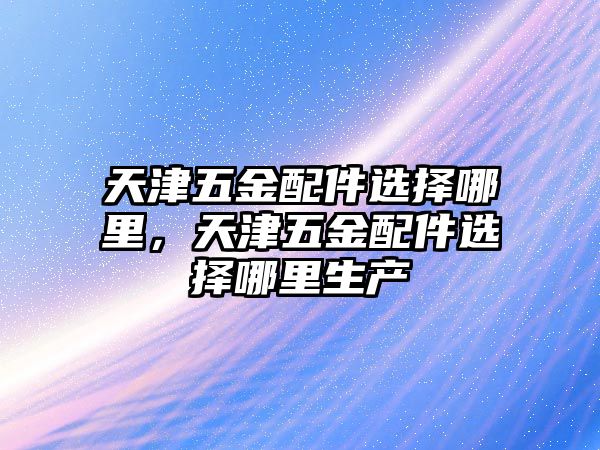 天津五金配件选择哪里，天津五金配件选择哪里生产